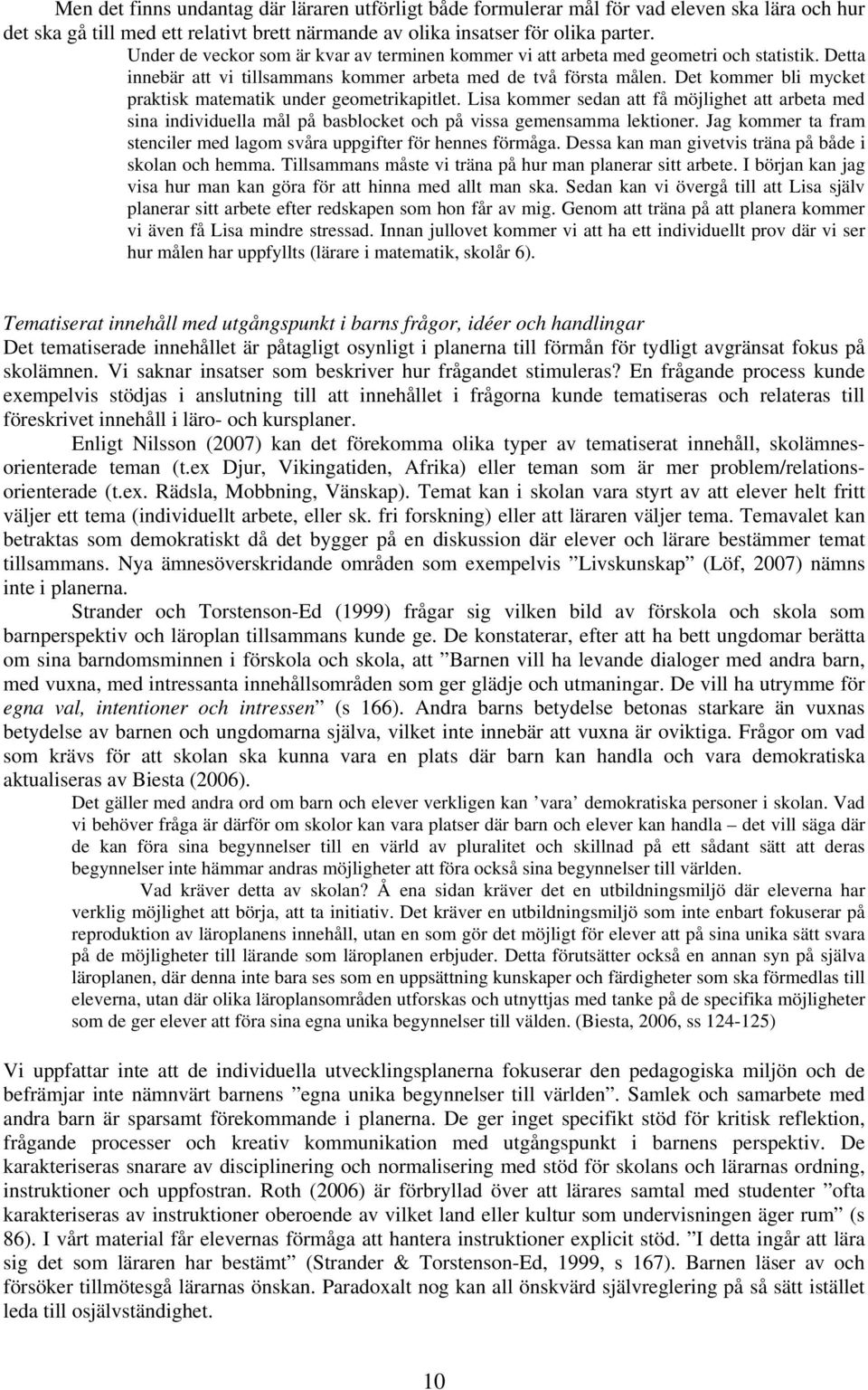 Men det finns undantag där läraren utförligt både formulerar mål för vad eleven ska lära och hur det ska gå till med ett relativt brett närmande av olika insatser för olika parter.

Under de veckor som är kvar av terminen kommer vi att arbeta med geometri och statistik. Detta innebär att vi tillsammans kommer arbeta med de två första målen. Det kommer bli mycket praktisk matematik under geometrikapitlet. Lisa kommer sedan att få möjlighet att arbeta med sina individuella mål på basblocket och på vissa gemensamma lektioner. Jag kommer ta fram stenciler med lagom svåra uppgifter för hennes förmåga. Dessa kan man givetvis träna på både i skolan och hemma. Tillsammans måste vi träna på hur man planerar sitt arbete. I början kan jag visa hur man kan göra för att hinna med allt man ska. Sedan kan vi övergå till att Lisa själv planerar sitt arbete efter redskapen som hon får av mig. Genom att träna på att planera kommer vi även få Lisa mindre stressad. Innan jullovet kommer vi att ha ett individuellt prov där vi ser hur målen har uppfyllts (lärare i matematik, skolår 6).

Tematiserat innehåll med utgångspunkt i barns frågor, idéer och handlingar
Det tematiserade innehållet är påtagligt osynligt i planerna till förmån för tydligt avgränsat fokus på skolämnen. Vi saknar insatser som beskriver hur frågandet stimuleras? En frågande process kunde exempelvis stödjas i anslutning till att innehållet i frågorna kunde tematiseras och relateras till föreskrivet innehåll i läro- och kursplaner.

Enligt Nilsson (2007) kan det förekomma olika typer av tematiserat innehåll, skolämnesorienterade teman (t.ex Djur, Vikingatiden, Afrika) eller teman som är mer problem/relationsorienterade (t.ex. Rädsla, Mobbning, Vänskap). Temat kan i skolan vara styrt av att elever helt fritt väljer ett tema (individuellt arbete, eller sk. fri forskning) eller att läraren väljer tema. Temavalet kan betraktas som demokratiskt då det bygger på en diskussion där elever och lärare bestämmer temat tillsammans. Nya ämnesöverskridande områden som exempelvis ”Livskunskap” (Löf, 2007) nämns inte i planerna.

Strander och Torstenson-Ed (1999) frågar sig vilken bild av förskola och skola som barnperspektiv och läroplan tillsammans kunde ge. De konstaterar, efter att ha bett ungdomar berätta om sina barndomsminnen i förskola och skola, att ”Barnen vill ha levande dialoger med andra barn, med vuxna, med intressanta innehållsområden som ger glädje och utmaningar. De vill ha utrymme för egna val, intentioner och intressen” (s 166). Andra barns betydelse betonas starkare än vuxnas betydelse av barnen och ungdomarna själva, vilket inte innebär att vuxna är oviktiga. Frågor om vad som krävs för att skolan ska kunna vara en plats där barn kan handla och vara demokratiska aktualiseras av Biesta (2006).

Det gäller med andra ord om barn och elever verkligen kan ’vara’ demokratiska personer i skolan. Vad vi behöver fråga är därför om skolor kan vara platser där barn och elever kan handla – det vill säga där de kan föra sina begynnelser till en värld av pluralitet och skillnad på ett sådant sätt att deras begynnelser inte hämmar andras möjligheter att föra också sina begynnelser till världen.

Vad kräver detta av skolan? Å ena sidan kräver det en utbildningsmiljö där eleverna har verklig möjlighet att börja, att ta initiativ. Det kräver en utbildningsmiljö som inte enbart fokuserar på reproduktion av läroplanens innehåll, utan en som gör det möjligt för elever att på sina unika sätt svara på de möjligheter till lärande som läroplanen erbjuder. Detta förutsätter också en annan syn på själva läroplanen, där denna inte bara ses som en uppsättning kunskaper och färdigheter som ska förmedlas till eleverna, utan där olika läroplansområden utforskas och utnyttjas med tanke på de specifika möjligheter som de ger elever att föra sina egna unika begynnelser till välden. (Biesta, 2006, ss 124-125)

Vi uppfattar inte att de individuella utvecklingsplanerna fokuserar den pedagogiska miljön och de befrämjar inte nämnvärt barnens ”egna unika begynnelser till världen”. Samlek och samarbete med andra barn är sparsamt förekommande i planerna. De ger inget specifikt stöd för kritisk reflektion, frågande processer och kreativ kommunikation med utgångspunkt i barnens perspektiv. De karakteriseras snarare av disciplinering och normalisering med stöd för skolans och lärarnas ordning, instruktioner och uppfostran. Roth (2006) är förbryllad över att lärares samtal med studenter ”ofta karakteriseras av instruktioner oberoende av vilket land eller kultur som undervisningen äger rum” (s 86). I vårt material får elevernas förmåga att hantera instruktioner explicit stöd. ”I detta ingår att lära sig det som läraren har bestämt” (Strander & Torstenson-Ed, 1999, s 167). Barnen läser av och försöker tillmötesgå lärarnas önskan. Paradoxalt nog kan all önskvärd självreglering på så sätt istället leda till osjälvständighet.

10